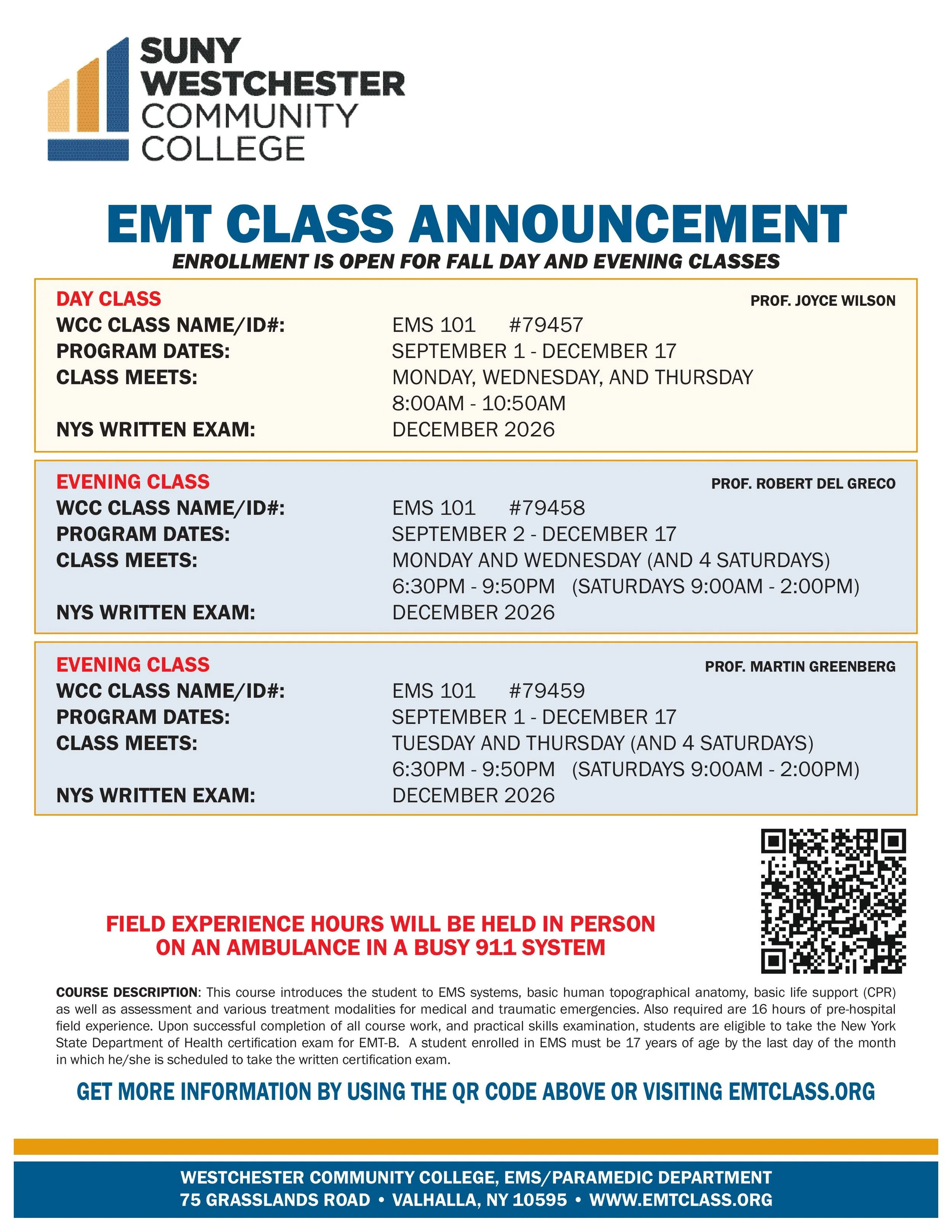 SUNY WESTCHESTER COMMUNITY COLLEGE

EMT CLASS ANNOUNCEMENT

ENROLLMENT IS OPEN FOR FALL DAY AND EVENING CLASSES

DAY CLASS
PROF. JOYCE WILSON
WCC CLASS NAME/ID#: EMS 101 #79457
PROGRAM DATES: SEPTEMBER 1 - DECEMBER 17
CLASS MEETS: MONDAY, WEDNESDAY, AND THURSDAY
8:00AM - 10:50AM
NYS WRITTEN EXAM: DECEMBER 2026

EVENING CLASS
PROF. ROBERT DEL GRECO
WCC CLASS NAME/ID#: EMS 101 #79458
PROGRAM DATES: SEPTEMBER 2 - DECEMBER 17
CLASS MEETS: MONDAY AND WEDNESDAY (AND 4 SATURDAYS)
6:30PM - 9:50PM (SATURDAYS 9:00AM - 2:00PM)
NYS WRITTEN EXAM: DECEMBER 2026

EVENING CLASS
PROF. MARTIN GREENBERG
WCC CLASS NAME/ID#: EMS 101 #79459
PROGRAM DATES: SEPTEMBER 1 - DECEMBER 17
CLASS MEETS: TUESDAY AND THURSDAY (AND 4 SATURDAYS)
6:30PM - 9:50PM (SATURDAYS 9:00AM - 2:00PM)
NYS WRITTEN EXAM: DECEMBER 2026

FIELD EXPERIENCE HOURS WILL BE HELD IN PERSON ON AN AMBULANCE IN A BUSY 911 SYSTEM

COURSE DESCRIPTION: This course introduces the student to EMS systems, basic human topographical anatomy, basic life support (CPR) as well as assessment and various treatment modalities for medical and traumatic emergencies. Also required are 16 hours of pre-hospital field experience. Upon successful completion of all course work, and practical skills examination, students are eligible to take the New York State Department of Health certification exam for EMT-B. A student enrolled in EMS must be 17 years of age by the last day of the month in which he/she is scheduled to take the written certification exam.

GET MORE INFORMATION BY USING THE QR CODE ABOVE OR VISITING EMTCLASS.ORG

WESTCHESTER COMMUNITY COLLEGE, EMS/PARAMEDIC DEPARTMENT
75 GRASSLANDS ROAD • VALHALLA, NY 10595 • WWW.EMTCLASS.ORG